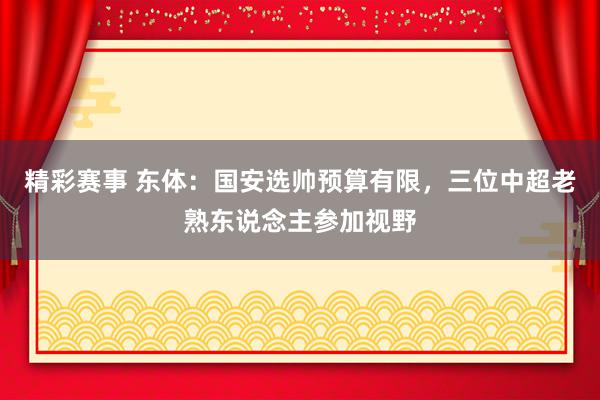 精彩赛事 东体：国安选帅预算有限，三位中超老熟东说念主参加视野